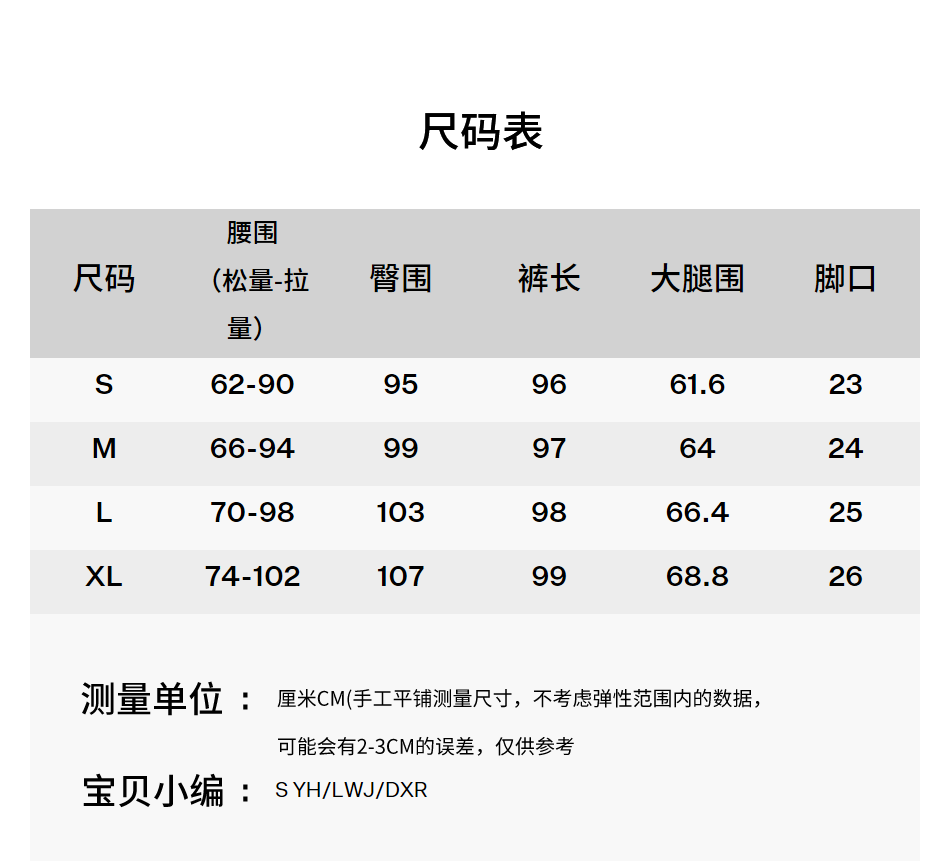 尺码表

| 尺码 | 腰围（松量-拉量） | 臀围 | 裤长 | 大腿围 | 脚口 |
|---|---|---|---|---|---|
| S | 62-90 | 95 | 96 | 61.6 | 23 |
| M | 66-94 | 99 | 97 | 64 | 24 |
| L | 70-98 | 103 | 98 | 66.4 | 25 |
| XL | 74-102 | 107 | 99 | 68.8 | 26 |

测量单位： 厘米CM(手工平铺测量尺寸，不考虑弹性范围内的数据，可能会有2-3CM的误差，仅供参考

宝贝小编： S YH/LWJ/DXR